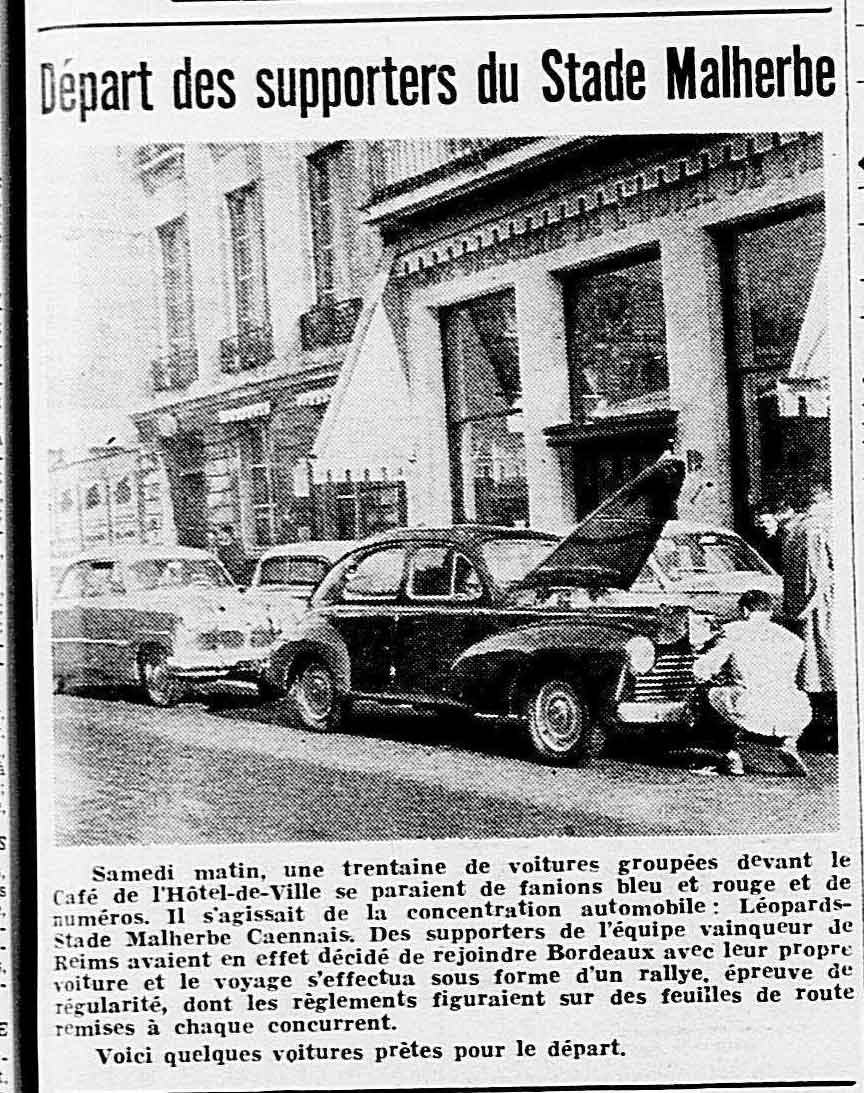 Départ des supporters du Stade Malherbe

Samedi matin, une trentaine de voitures groupées devant le Café de l'Hôtel-de-Ville se paraient de fanions bleu et rouge et de numéros. Il s'agissait de la concentration automobile : Léopards-Stade Malherbe Caennais. Des supporters de l'équipe vainqueur de Reims avaient en effet décidé de rejoindre Bordeaux avec leur propre voiture et le voyage s'effectua sous forme d'un rallye, épreuve de régularité, dont les règlements figuraient sur des feuilles de route remises à chaque concurrent.

Voici quelques voitures prêtes pour le départ.